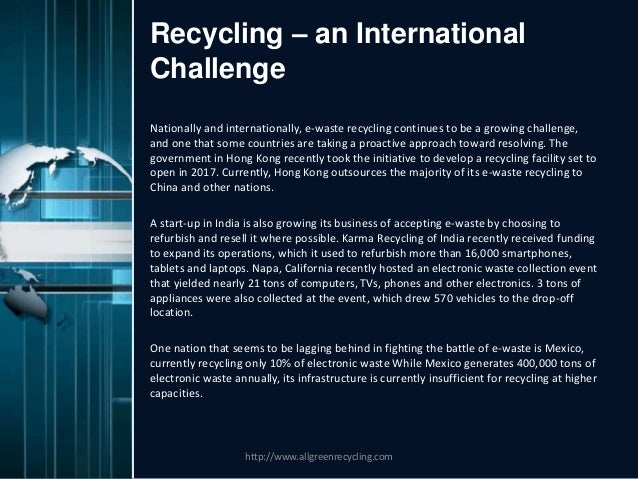 Recycling – an International Challenge

Nationally and internationally, e-waste recycling continues to be a growing challenge, and one that some countries are taking a proactive approach toward resolving. The government in Hong Kong recently took the initiative to develop a recycling facility set to open in 2017. Currently, Hong Kong outsources the majority of its e-waste recycling to China and other nations.

A start-up in India is also growing its business of accepting e-waste by choosing to refurbish and resell it where possible. Karma Recycling of India recently received funding to expand its operations, which it used to refurbish more than 16,000 smartphones, tablets and laptops. Napa, California recently hosted an electronic waste collection event that yielded nearly 21 tons of computers, TVs, phones and other electronics. 3 tons of appliances were also collected at the event, which drew 570 vehicles to the drop-off location.

One nation that seems to be lagging behind in fighting the battle of e-waste is Mexico, currently recycling only 10% of electronic waste While Mexico generates 400,000 tons of electronic waste annually, its infrastructure is currently insufficient for recycling at higher capacities.

http://www.allgreenrecycling.com